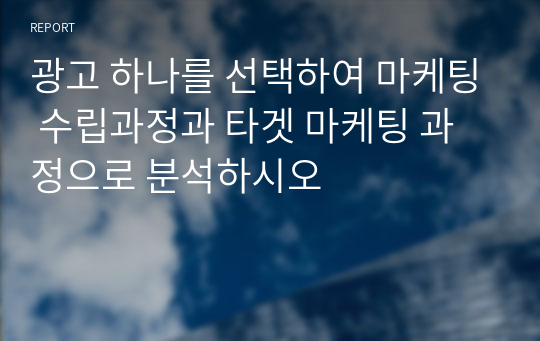 REPORT

광고 하나를 선택하여 마케팅 수립과정과 타겟 마케팅 과정으로 분석하시오